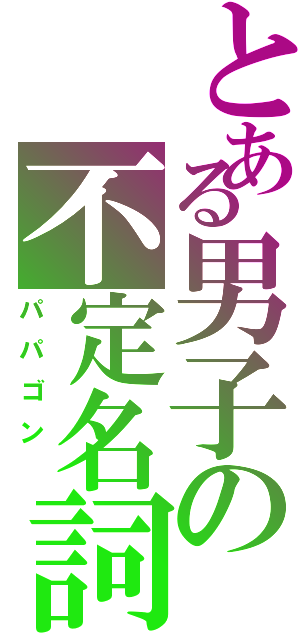 とある男子の不定名詞
パパゴン